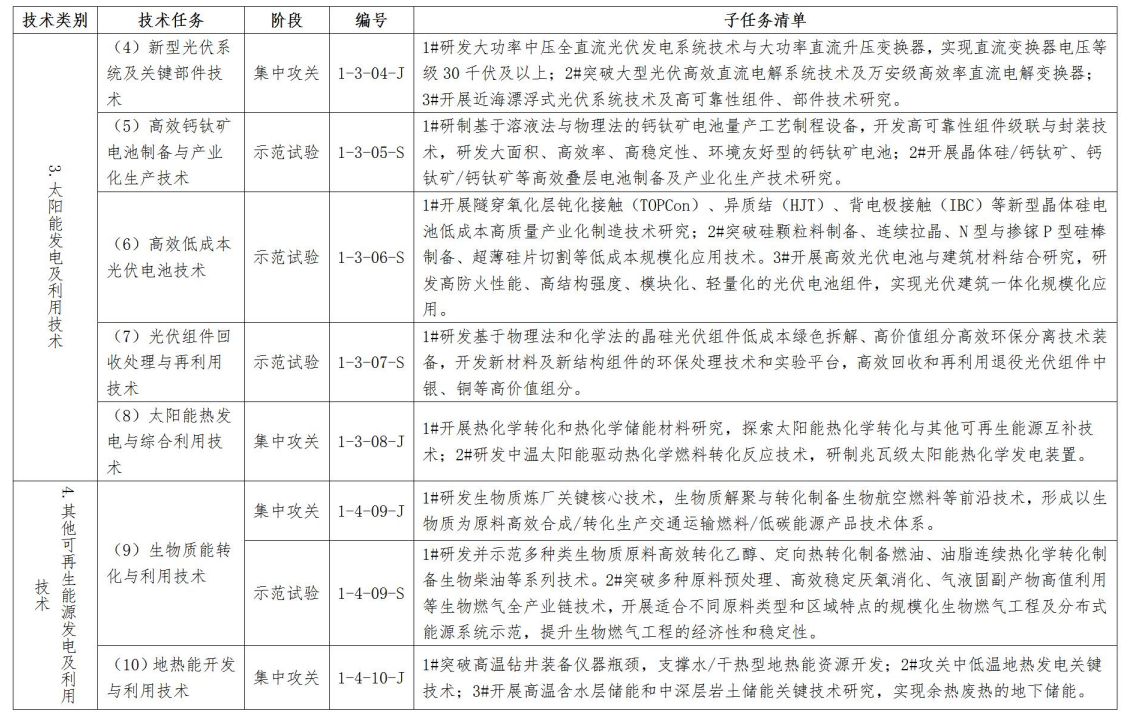 | 技术类别 | 技术任务 | 阶段 | 编号 | 子任务清单 |
|---|---|---|---|---|
| 3. 太阳能发电及利用技术 | （4）新型光伏系统及关键部件技术 | 集中攻关 | 1-3-04-J | 1#研发大功率中压全直流光伏发电系统技术与大功率直流升压变换器，实现直流变换器电压等级 30 千伏及以上；2#突破大型光伏高效直流电解系统技术及万安级高效率直流电解变换器；3#开展近海漂浮式光伏系统技术及高可靠性组件、部件技术研究。 |
| | （5）高效钙钛矿电池制备与产业化生产技术 | 示范试验 | 1-3-05-S | 1#研制基于溶液法与物理法的钙钛矿电池量产工艺制程设备，开发高可靠性组件级联与封装技术，研发大面积、高效率、高稳定性、环境友好型的钙钛矿电池；2#开展晶体硅/钙钛矿、钙钛矿/钙钛矿等高效叠层电池制备及产业化生产技术研究。 |
| | （6）高效低成本光伏电池技术 | 示范试验 | 1-3-06-S | 1#开展隧穿氧化层钝化接触（TOPCon）、异质结（HJT）、背电极接触（IBC）等新型晶体硅电池低成本高质量产业化制造技术研究；2#突破硅颗粒料制备、连续拉晶、N 型与掺镓 P 型硅棒制备、超薄硅片切割等低成本规模化应用技术。3#开展高效光伏电池与建筑材料结合研究，研发高防火性能、高结构强度、模块化、轻量化的光伏电池组件，实现光伏建筑一体化规模化应用。 |
| | （7）光伏组件回收处理与再利用技术 | 示范试验 | 1-3-07-S | 1#研发基于物理法和化学法的晶硅光伏组件低成本绿色拆解、高价值组分高效环保分离技术装备，开发新材料及新结构组件的环保处理技术和实验平台，高效回收和再利用退役光伏组件中银、铜等高价值组分。 |
| | （8）太阳能热发电与综合利用技术 | 集中攻关 | 1-3-08-J | 1#开展热化学转化和热化学储能材料研究，探索太阳能热化学转化与其他可再生能源互补技术；2#研发中温太阳能驱动热化学燃料转化反应技术，研制兆瓦级太阳能热化学发电装置。 |
| 4. 其他可再生能源发电及利用技术 | （9）生物质能转化与利用技术 | 集中攻关 | 1-4-09-J | 1#研发生物质炼厂关键核心技术，生物质解聚与转化制备生物航空燃料等前沿技术，形成以生物质为原料高效合成/转化生产交通运输燃料/低碳能源产品技术体系。 |
| | | 示范试验 | 1-4-09-S | 1#研发并示范多种类生物质原料高效转化乙醇、定向热转化制备燃油、油脂连续热化学转化制备生物柴油等系列技术。2#突破多种原料预处理、高效稳定厌氧消化、气液固副产物高值利用等生物燃气全产业链技术，开展适合不同原料类型和区域特点的规模化生物燃气工程及分布式能源系统示范，提升生物燃气工程的经济性和稳定性。 |
| | （10）地热能开发与利用技术 | 集中攻关 | 1-4-10-J | 1#突破高温钻井装备仪器瓶颈，支撑水/干热型地热能资源开发；2#攻关中低温地热发电关键技术；3#开展高温含水层储能和中深层岩土储能关键技术研究，实现余热废热的地下储能。 |